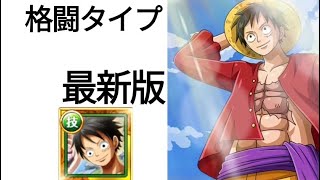 格闘タイプ

最新版

技